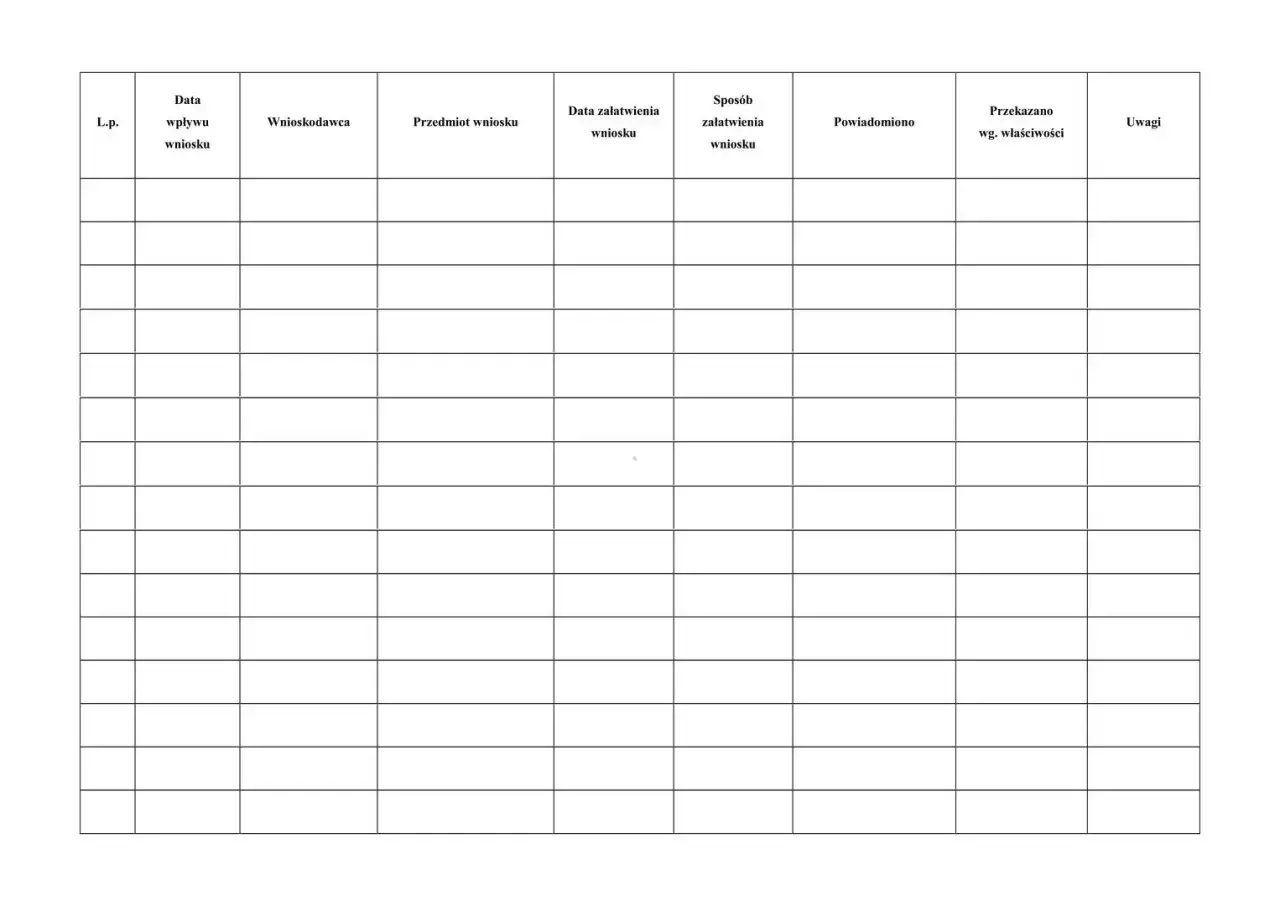 | L.p. | Data wpływu wniosku | Wnioskodawca | Przedmiot wniosku | Data załatwienia wniosku | Sposób załatwienia wniosku | Powiadomiono | Przekazano wg. właściwości | Uwagi |
|---|---|---|---|---|---|---|---|---|
| | | | | | | | | |
| | | | | | | | | |
| | | | | | | | | |
| | | | | | | | | |
| | | | | | | | | |
| | | | | | | | | |
| | | | | | | | | |
| | | | | | | | | |
| | | | | | | | | |
| | | | | | | | | |
| | | | | | | | | |
| | | | | | | | | |
| | | | | | | | | |
| | | | | | | | | |
| | | | | | | | | |